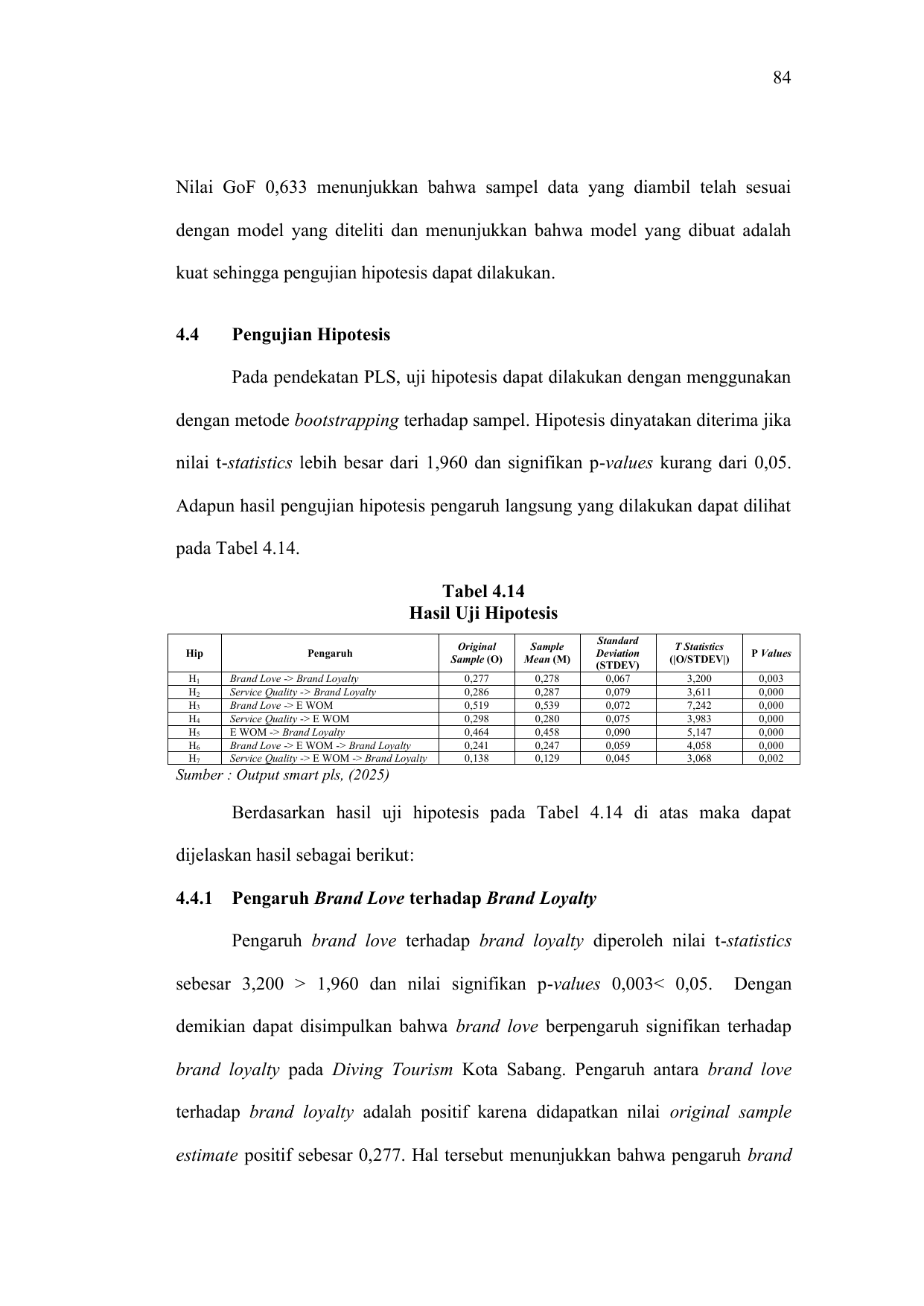 84

Nilai GoF 0,633 menunjukkan bahwa sampel data yang diambil telah sesuai dengan model yang diteliti dan menunjukkan bahwa model yang dibuat adalah kuat sehingga pengujian hipotesis dapat dilakukan.

4.4 Pengujian Hipotesis

Pada pendekatan PLS, uji hipotesis dapat dilakukan dengan menggunakan dengan metode bootstrapping terhadap sampel. Hipotesis dinyatakan diterima jika nilai t-statistics lebih besar dari 1,960 dan signifikan p-values kurang dari 0,05. Adapun hasil pengujian hipotesis pengaruh langsung yang dilakukan dapat dilihat pada Tabel 4.14.

Tabel 4.14
Hasil Uji Hipotesis

| Hip | Pengaruh | Original Sample (O) | Sample Mean (M) | Standard Deviation (STDEV) | T Statistics (\|O/STDEV\|) | P Values |
|---|---|---|---|---|---|---|
| $H_1$ | Brand Love -> Brand Loyalty | 0,277 | 0,278 | 0,067 | 3,200 | 0,003 |
| $H_2$ | Service Quality -> Brand Loyalty | 0,286 | 0,287 | 0,079 | 3,611 | 0,000 |
| $H_3$ | Brand Love -> E WOM | 0,519 | 0,539 | 0,072 | 7,242 | 0,000 |
| $H_4$ | Service Quality -> E WOM | 0,298 | 0,280 | 0,075 | 3,983 | 0,000 |
| $H_5$ | E WOM -> Brand Loyalty | 0,464 | 0,458 | 0,090 | 5,147 | 0,000 |
| $H_6$ | Brand Love -> E WOM -> Brand Loyalty | 0,241 | 0,247 | 0,059 | 4,058 | 0,000 |
| $H_7$ | Service Quality -> E WOM -> Brand Loyalty | 0,138 | 0,129 | 0,045 | 3,068 | 0,002 |

Sumber : Output smart pls, (2025)

Berdasarkan hasil uji hipotesis pada Tabel 4.14 di atas maka dapat dijelaskan hasil sebagai berikut:

4.4.1 Pengaruh Brand Love terhadap Brand Loyalty

Pengaruh brand love terhadap brand loyalty diperoleh nilai t-statistics sebesar 3,200 > 1,960 dan nilai signifikan p-values 0,003< 0,05. Dengan demikian dapat disimpulkan bahwa brand love berpengaruh signifikan terhadap brand loyalty pada Diving Tourism Kota Sabang. Pengaruh antara brand love terhadap brand loyalty adalah positif karena didapatkan nilai original sample estimate positif sebesar 0,277. Hal tersebut menunjukkan bahwa pengaruh brand